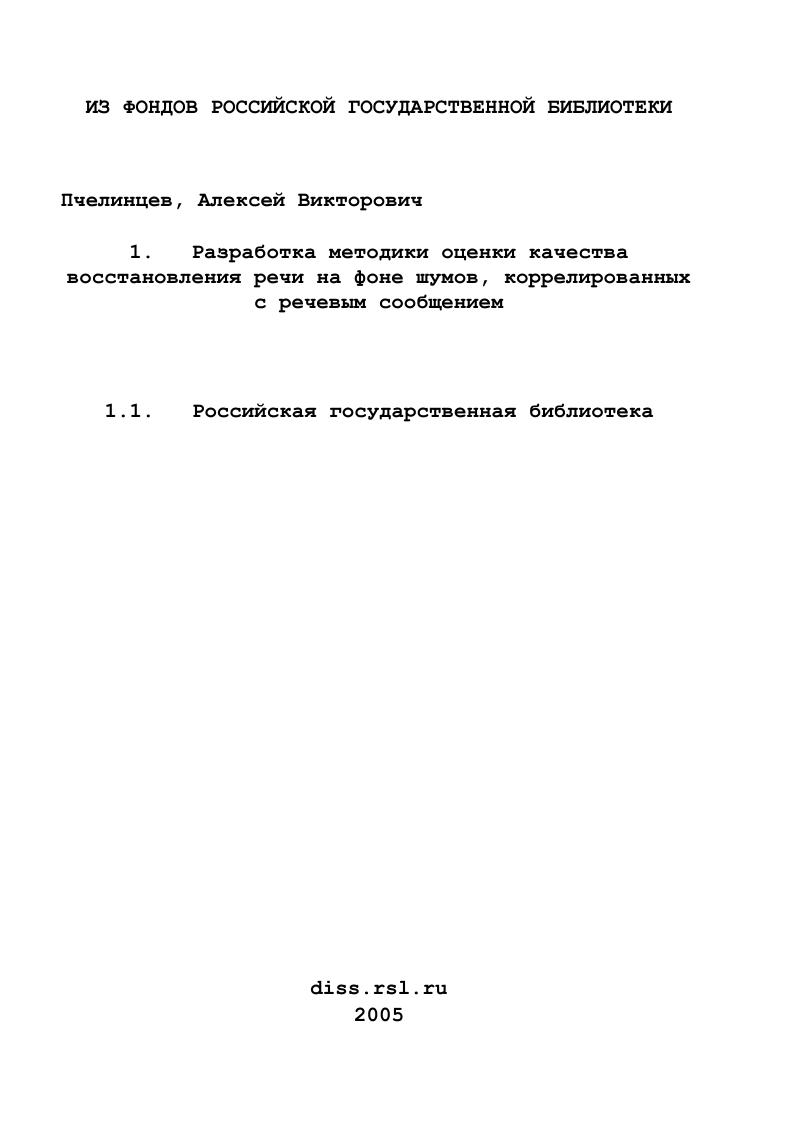 ИЗ ФОНДОВ РОССИЙСКОЙ ГОСУДАРСТВЕННОЙ БИБЛИОТЕКИ

Пчелинцев, Алексей Викторович

1. Разработка методики оценки качества восстановления речи на фоне шумов, коррелированных с речевым сообщением

1.1. Российская государственная библиотека

diss.rsl.ru
2005